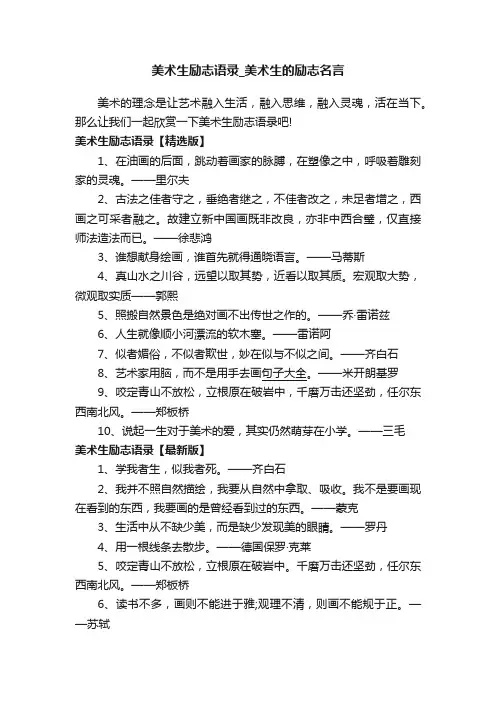 美术生励志语录_美术生的励志名言

美术的理念是让艺术融入生活，融入思维，融入灵魂，活在当下。那么让我们一起欣赏一下美术生励志语录吧!

美术生励志语录【精选版】

1、在油画的后面，跳动着画家的脉膊，在塑像之中，呼吸着雕刻家的灵魂。——里尔夫

2、古法之佳者守之，垂绝者继之，不佳者改之，未足者增之，西画之可采者融之。故建立新中国画既非改良，亦非中西合璧，仅直接师法造法而已。——徐悲鸿

3、谁想献身绘画，谁首先就得通晓语言。——马蒂斯

4、真山水之川谷，远望以取其势，近看以取其质。宏观取大势，微观取实质——郭熙

5、照搬自然景色是绝对画不出传世之作的。——乔·雷诺兹

6、人生就像顺小河漂流的软木塞。——雷诺阿

7、似者媚俗，不似者欺世，妙在似与不似之间。——齐白石

8、艺术家用脑，而不是用手去画句子大全。——米开朗基罗

9、咬定青山不放松，立根原在破岩中，千磨万击还坚劲，任尔东西南北风。——郑板桥

10、说起一生对于美术的爱，其实仍然萌芽在小学。——三毛

美术生励志语录【最新版】

1、学我者生，似我者死。——齐白石

2、我并不照自然描绘，我要从自然中拿取、吸收。我不是要画现在看到的东西，我要画的是曾经看到过的东西。——蒙克

3、生活中从不缺少美，而是缺少发现美的眼睛。——罗丹

4、用一根线条去散步。——德国保罗·克莱

5、咬定青山不放松，立根原在破岩中。千磨万击还坚劲，任尔东西南北风。——郑板桥

6、读书不多，画则不能进于雅;观理不清，则画不能规于正。——苏轼